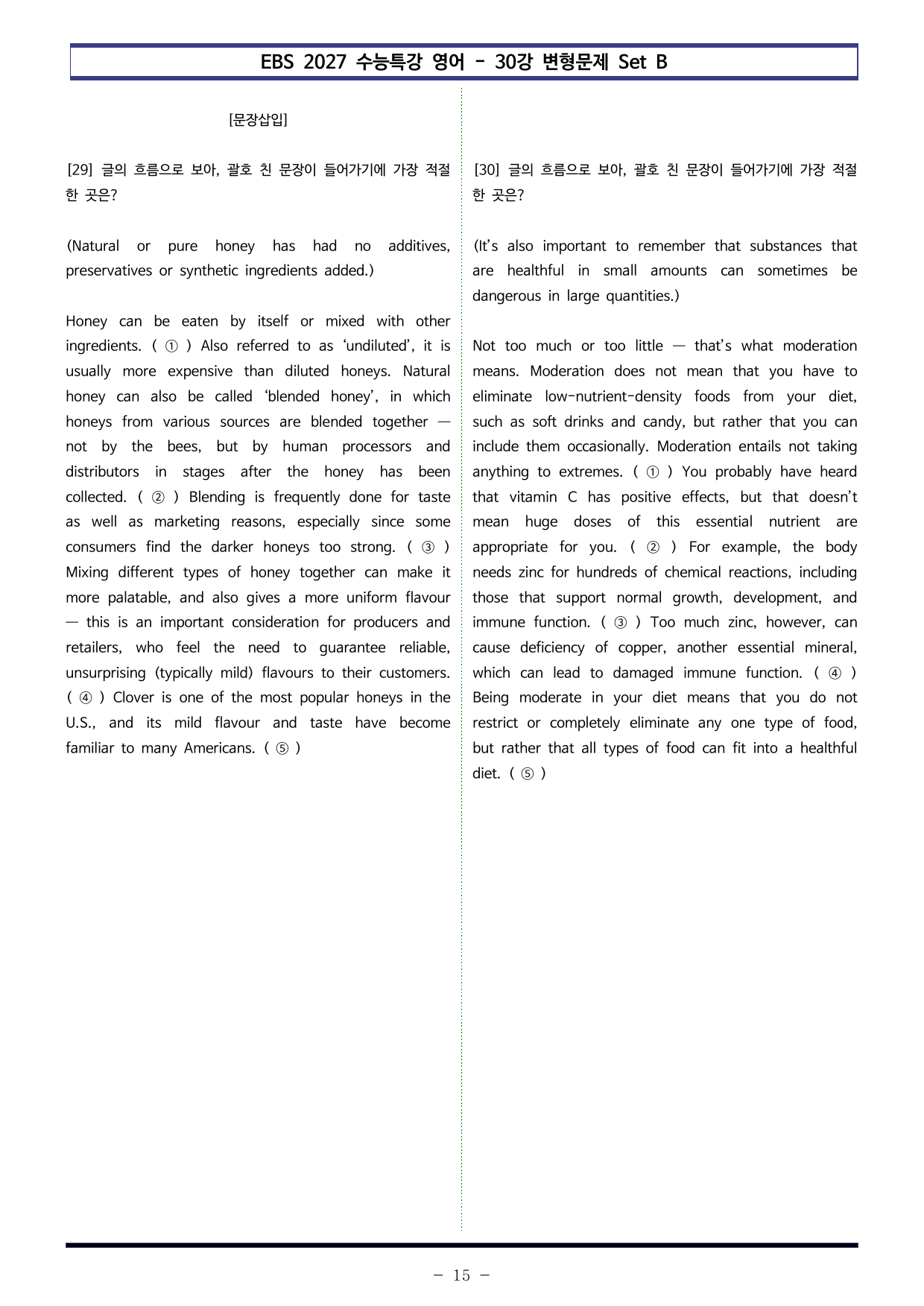 EBS 2027 수능특강 영어 - 30강 변형문제 Set B

[문장삽입]

[29] 글의 흐름으로 보아, 괄호 친 문장이 들어가기에 가장 적절한 곳은?

(Natural or pure honey has had no additives, preservatives or synthetic ingredients added.)

Honey can be eaten by itself or mixed with other ingredients. ( ① ) Also referred to as 'undiluted', it is usually more expensive than diluted honeys. Natural honey can also be called 'blended honey', in which honeys from various sources are blended together — not by the bees, but by human processors and distributors in stages after the honey has been collected. ( ② ) Blending is frequently done for taste as well as marketing reasons, especially since some consumers find the darker honeys too strong. ( ③ ) Mixing different types of honey together can make it more palatable, and also gives a more uniform flavour — this is an important consideration for producers and retailers, who feel the need to guarantee reliable, unsurprising (typically mild) flavours to their customers. ( ④ ) Clover is one of the most popular honeys in the U.S., and its mild flavour and taste have become familiar to many Americans. ( ⑤ )

[30] 글의 흐름으로 보아, 괄호 친 문장이 들어가기에 가장 적절한 곳은?

(It's also important to remember that substances that are healthful in small amounts can sometimes be dangerous in large quantities.)

Not too much or too little — that's what moderation means. Moderation does not mean that you have to eliminate low-nutrient-density foods from your diet, such as soft drinks and candy, but rather that you can include them occasionally. Moderation entails not taking anything to extremes. ( ① ) You probably have heard that vitamin C has positive effects, but that doesn't mean huge doses of this essential nutrient are appropriate for you. ( ② ) For example, the body needs zinc for hundreds of chemical reactions, including those that support normal growth, development, and immune function. ( ③ ) Too much zinc, however, can cause deficiency of copper, another essential mineral, which can lead to damaged immune function. ( ④ ) Being moderate in your diet means that you do not restrict or completely eliminate any one type of food, but rather that all types of food can fit into a healthful diet. ( ⑤ )

- 15 -